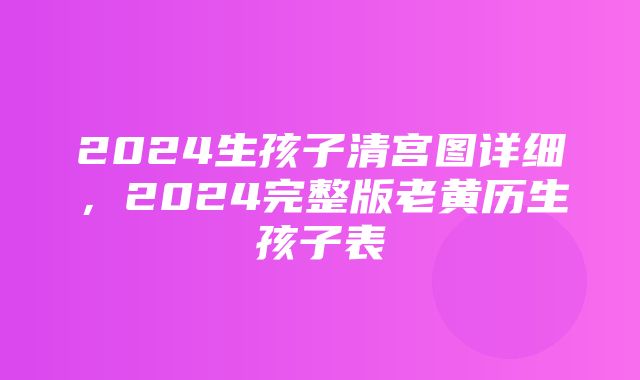 2024生孩子清宫图详细，2024完整版老黄历生孩子表